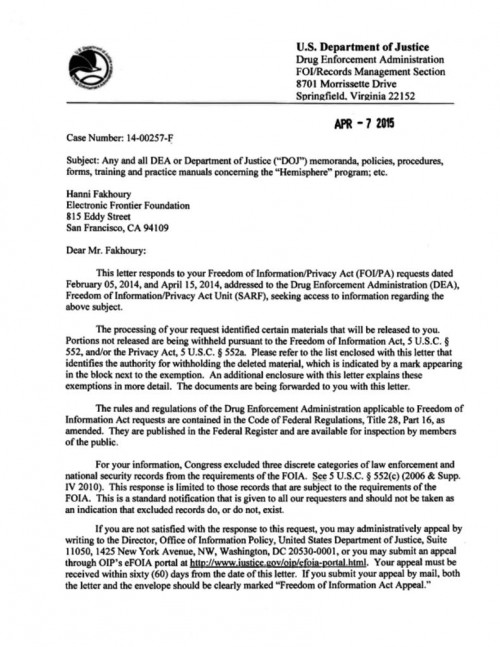 U.S. Department of Justice
Drug Enforcement Administration
FOI/Records Management Section
8701 Morrissette Drive
Springfield, Virginia 22152

APR - 7 2015

Case Number: 14-00257-F

Subject: Any and all DEA or Department of Justice ("DOJ") memoranda, policies, procedures, forms, training and practice manuals concerning the "Hemisphere" program; etc.

Hanni Fakhoury
Electronic Frontier Foundation
815 Eddy Street
San Francisco, CA 94109

Dear Mr. Fakhoury:

This letter responds to your Freedom of Information/Privacy Act (FOI/PA) requests dated February 05, 2014, and April 15, 2014, addressed to the Drug Enforcement Administration (DEA), Freedom of Information/Privacy Act Unit (SARF), seeking access to information regarding the above subject.

The processing of your request identified certain materials that will be released to you. Portions not released are being withheld pursuant to the Freedom of Information Act, 5 U.S.C. § 552, and/or the Privacy Act, 5 U.S.C. § 552a. Please refer to the list enclosed with this letter that identifies the authority for withholding the deleted material, which is indicated by a mark appearing in the block next to the exemption. An additional enclosure with this letter explains these exemptions in more detail. The documents are being forwarded to you with this letter.

The rules and regulations of the Drug Enforcement Administration applicable to Freedom of Information Act requests are contained in the Code of Federal Regulations, Title 28, Part 16, as amended. They are published in the Federal Register and are available for inspection by members of the public.

For your information, Congress excluded three discrete categories of law enforcement and national security records from the requirements of the FOIA. See 5 U.S.C. § 552(c) (2006 & Supp. IV 2010). This response is limited to those records that are subject to the requirements of the FOIA. This is a standard notification that is given to all our requesters and should not be taken as an indication that excluded records do, or do not, exist.

If you are not satisfied with the response to this request, you may administratively appeal by writing to the Director, Office of Information Policy, United States Department of Justice, Suite 11050, 1425 New York Avenue, NW, Washington, DC 20530-0001, or you may submit an appeal through OIP's eFOIA portal at http://www.justice.gov/oip/efoia-portal.html. Your appeal must be received within sixty (60) days from the date of this letter. If you submit your appeal by mail, both the letter and the envelope should be clearly marked "Freedom of Information Act Appeal."